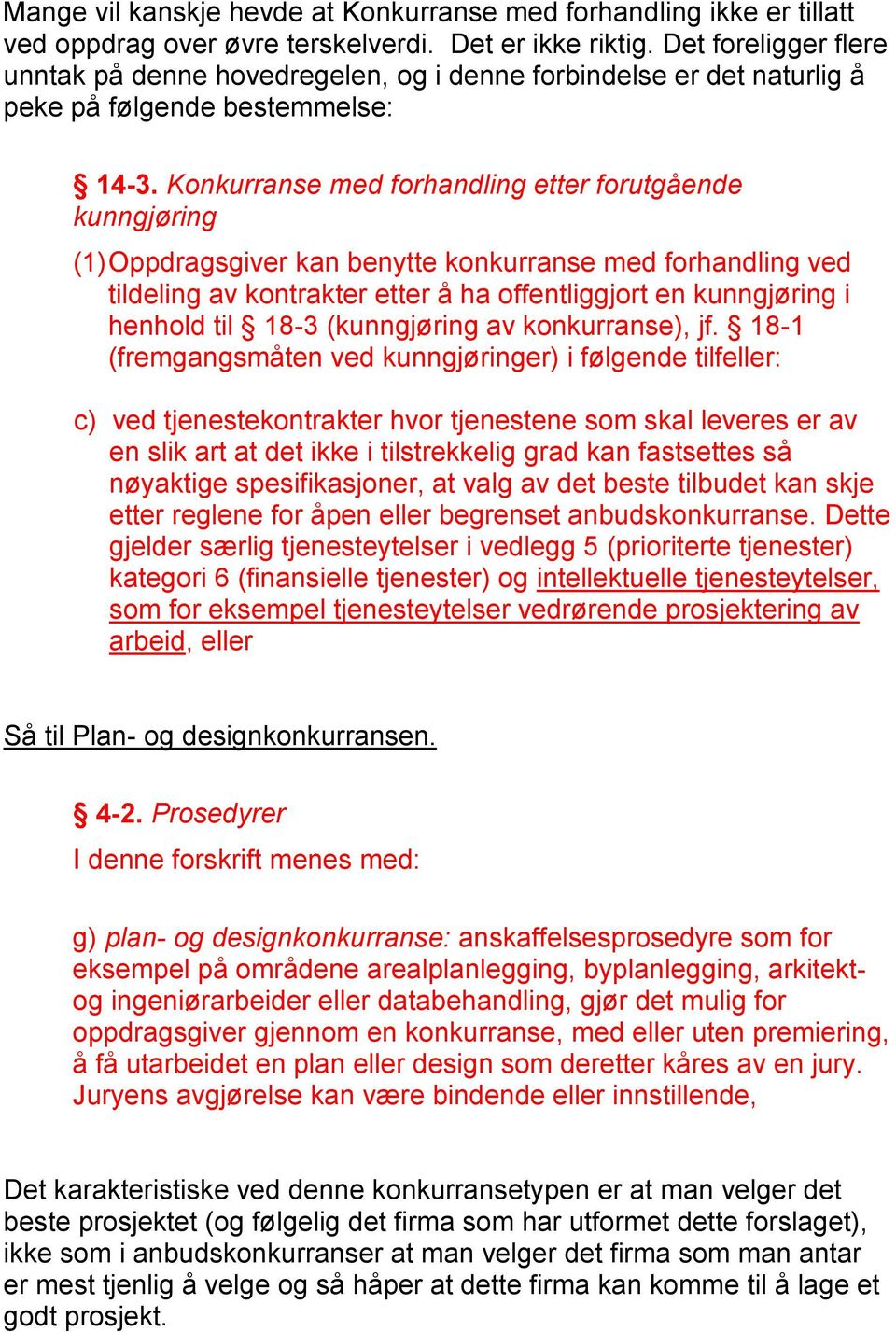 Mange vil kanskje hevde at Konkurranse med forhandling ikke er tillatt ved oppdrag over øvre terskelverdi. Det er ikke riktig. Det foreligger flere unntak på denne hovedregelen, og i denne forbindelse er det naturlig å peke på følgende bestemmelse:

§ 14-3. Konkurranse med forhandling etter forutgående kunngjøring

(1) Oppdragsgiver kan benytte konkurranse med forhandling ved tildeling av kontrakter etter å ha offentliggjort en kunngjøring i henhold til § 18-3 (kunngjøring av konkurranse), jf. § 18-1 (fremgangsmåten ved kunngjøringer) i følgende tilfeller:

c) ved tjenestekontrakter hvor tjenestene som skal leveres er av en slik art at det ikke i tilstrekkelig grad kan fastsettes så nøyaktige spesifikasjoner, at valg av det beste tilbudet kan skje etter reglene for åpen eller begrenset anbudskonkurranse. Dette gjelder særlig tjenesteytelser i vedlegg 5 (prioriterte tjenester) kategori 6 (finansielle tjenester) og intellektuelle tjenesteytelser, som for eksempel tjenesteytelser vedrørende prosjektering av arbeid, eller

Så til Plan- og designkonkurransen.

§ 4-2. Prosedyrer

I denne forskrift menes med:

g) plan- og designkonkurranse: anskaffelsesprosedyre som for eksempel på områdene arealplanlegging, byplanlegging, arkitekt- og ingeniørarbeider eller databehandling, gjør det mulig for oppdragsgiver gjennom en konkurranse, med eller uten premiering, å få utarbeidet en plan eller design som deretter kåres av en jury. Juryens avgjørelse kan være bindende eller innstillende,

Det karakteristiske ved denne konkurransetypen er at man velger det beste prosjektet (og følgelig det firma som har utformet dette forslaget), ikke som i anbudskonkurranser at man velger det firma som man antar er mest tjenlig å velge og så håper at dette firma kan komme til å lage et godt prosjekt.